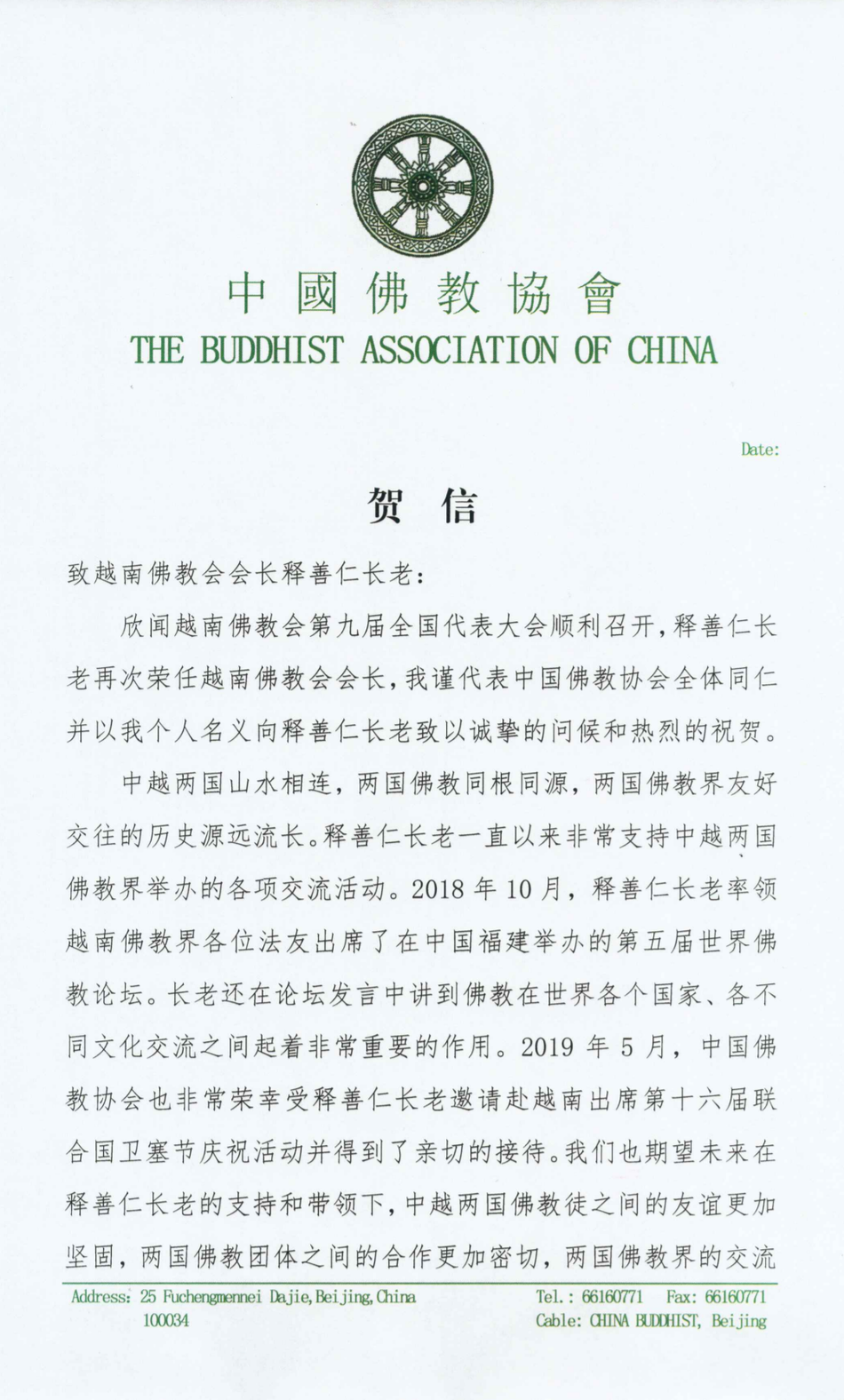 中國佛教協會
THE BUDDHIST ASSOCIATION OF CHINA

Date:

贺 信

致越南佛教会会长释善仁长老：

欣闻越南佛教会第九届全国代表大会顺利召开，释善仁长老再次荣任越南佛教会会长，我谨代表中国佛教协会全体同仁并以我个人名义向释善仁长老致以诚挚的问候和热烈的祝贺。

中越两国山水相连，两国佛教同根同源，两国佛教界友好交往的历史源远流长。释善仁长老一直以来非常支持中越两国佛教界举办的各项交流活动。2018 年 10 月，释善仁长老率领越南佛教界各位法友出席了在中国福建举办的第五届世界佛教论坛。长老还在论坛发言中讲到佛教在世界各个国家、各不同文化交流之间起着非常重要的作用。2019 年 5 月，中国佛教协会也非常荣幸受释善仁长老邀请赴越南出席第十六届联合国卫塞节庆祝活动并得到了亲切的接待。我们也期望未来在释善仁长老的支持和带领下，中越两国佛教徒之间的友谊更加坚固，两国佛教团体之间的合作更加密切，两国佛教界的交流

Address: 25 Fuchengmennei Dajie, Beijing, China 100034
Tel.: 66160771 Fax: 66160771
Cable: CHINA BUDDHIST, Beijing